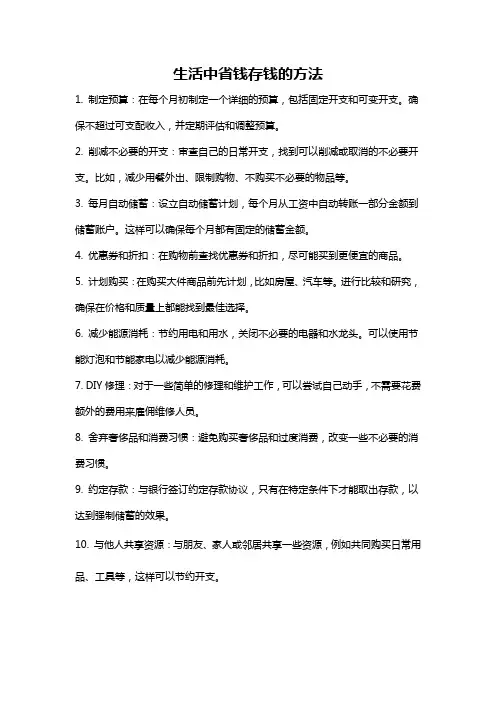 生活中省钱存钱的方法

1. 制定预算：在每个月初制定一个详细的预算，包括固定开支和可变开支。确保不超过可支配收入，并定期评估和调整预算。

2. 削减不必要的开支：审查自己的日常开支，找到可以削减或取消的不必要开支。比如，减少用餐外出、限制购物、不购买不必要的物品等。

3. 每月自动储蓄：设立自动储蓄计划，每个月从工资中自动转账一部分金额到储蓄账户。这样可以确保每个月都有固定的储蓄金额。

4. 优惠券和折扣：在购物前查找优惠券和折扣，尽可能买到更便宜的商品。

5. 计划购买：在购买大件商品前先计划，比如房屋、汽车等。进行比较和研究，确保在价格和质量上都能找到最佳选择。

6. 减少能源消耗：节约用电和用水，关闭不必要的电器和水龙头。可以使用节能灯泡和节能家电以减少能源消耗。

7. DIY 修理：对于一些简单的修理和维护工作，可以尝试自己动手，不需要花费额外的费用来雇佣维修人员。

8. 舍弃奢侈品和消费习惯：避免购买奢侈品和过度消费，改变一些不必要的消费习惯。

9. 约定存款：与银行签订约定存款协议，只有在特定条件下才能取出存款，以达到强制储蓄的效果。

10. 与他人共享资源：与朋友、家人或邻居共享一些资源，例如共同购买日常用品、工具等，这样可以节约开支。